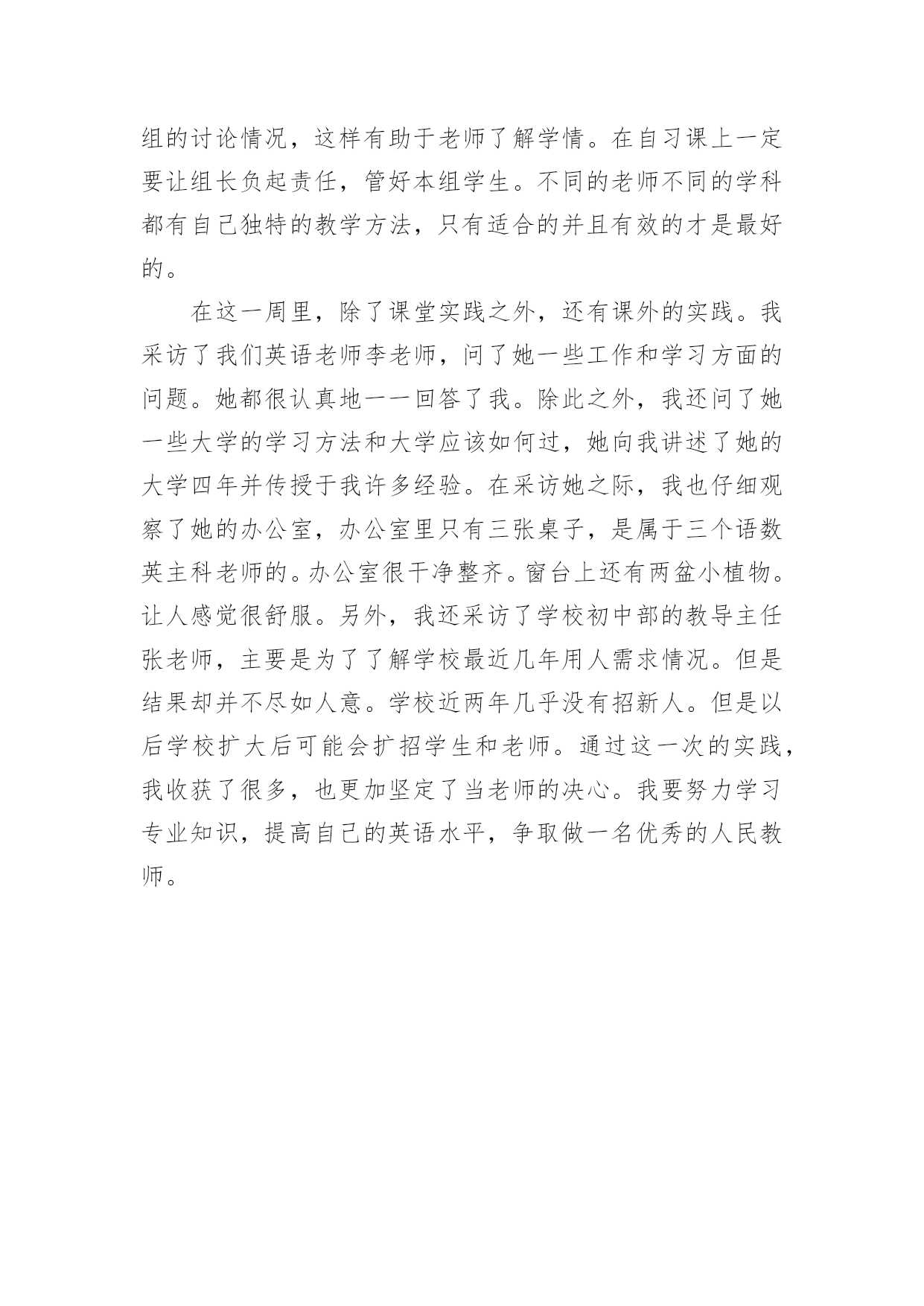 组的讨论情况，这样有助于老师了解学情。在自习课上一定要让组长负起责任，管好本组学生。不同的老师不同的学科都有自己独特的教学方法，只有适合的并且有效的才是最好的。

在这一周里，除了课堂实践之外，还有课外的实践。我采访了我们英语老师李老师，问了她一些工作和学习方面的问题。她都很认真地一一回答了我。除此之外，我还问了她一些大学的学习方法和大学应该如何过，她向我讲述了她的大学四年并传授于我许多经验。在采访她之际，我也仔细观察了她的办公室，办公室里只有三张桌子，是属于三个语数英主科老师的。办公室很干净整齐。窗台上还有两盆小植物。让人感觉很舒服。另外，我还采访了学校初中部的教导主任张老师，主要是为了了解学校最近几年用人需求情况。但是结果却并不尽如人意。学校近两年几乎没有招新人。但是以后学校扩大后可能会扩招学生和老师。通过这一次的实践，我收获了很多，也更加坚定了当老师的决心。我要努力学习专业知识，提高自己的英语水平，争取做一名优秀的人民教师。